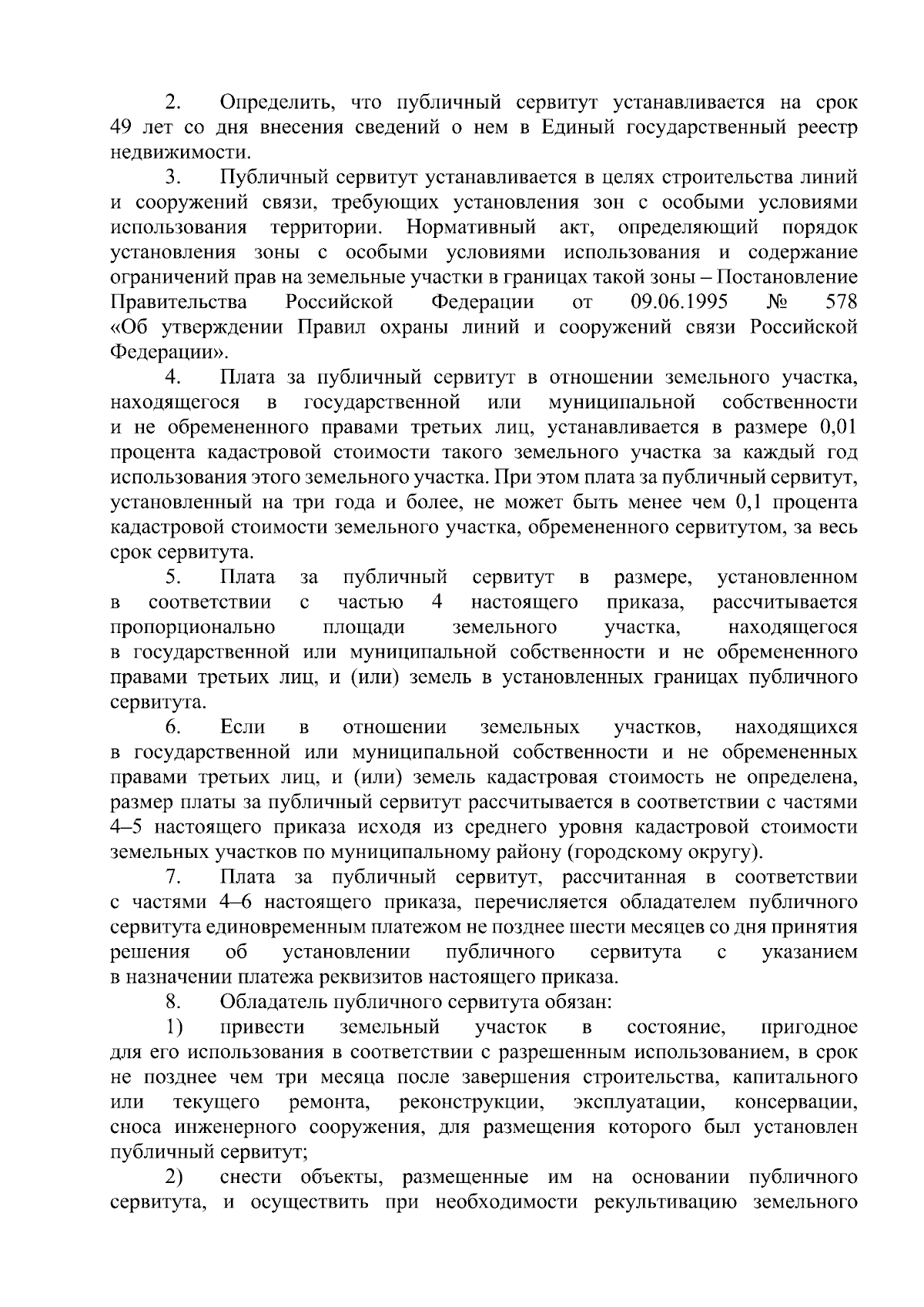 2. Определить, что публичный сервитут устанавливается на срок 49 лет со дня внесения сведений о нем в Единый государственный реестр недвижимости.

3. Публичный сервитут устанавливается в целях строительства линий и сооружений связи, требующих установления зон с особыми условиями использования территории. Нормативный акт, определяющий порядок установления зоны с особыми условиями использования и содержание ограничений прав на земельные участки в границах такой зоны – Постановление Правительства Российской Федерации от 09.06.1995 № 578 «Об утверждении Правил охраны линий и сооружений связи Российской Федерации».

4. Плата за публичный сервитут в отношении земельного участка, находящегося в государственной или муниципальной собственности и не обремененного правами третьих лиц, устанавливается в размере 0,01 процента кадастровой стоимости такого земельного участка за каждый год использования этого земельного участка. При этом плата за публичный сервитут, установленный на три года и более, не может быть менее чем 0,1 процента кадастровой стоимости земельного участка, обремененного сервитутом, за весь срок сервитута.

5. Плата за публичный сервитут в размере, установленном в соответствии с частью 4 настоящего приказа, рассчитывается пропорционально площади земельного участка, находящегося в государственной или муниципальной собственности и не обремененного правами третьих лиц, и (или) земель в установленных границах публичного сервитута.

6. Если в отношении земельных участков, находящихся в государственной или муниципальной собственности и не обремененных правами третьих лиц, и (или) земель кадастровая стоимость не определена, размер платы за публичный сервитут рассчитывается в соответствии с частями 4–5 настоящего приказа исходя из среднего уровня кадастровой стоимости земельных участков по муниципальному району (городскому округу).

7. Плата за публичный сервитут, рассчитанная в соответствии с частями 4–6 настоящего приказа, перечисляется обладателем публичного сервитута единовременным платежом не позднее шести месяцев со дня принятия решения об установлении публичного сервитута с указанием в назначении платежа реквизитов настоящего приказа.

8. Обладатель публичного сервитута обязан:

1) привести земельный участок в состояние, пригодное для его использования в соответствии с разрешенным использованием, в срок не позднее чем три месяца после завершения строительства, капитального или текущего ремонта, реконструкции, эксплуатации, консервации, сноса инженерного сооружения, для размещения которого был установлен публичный сервитут;

2) снести объекты, размещенные им на основании публичного сервитута, и осуществить при необходимости рекультивацию земельного